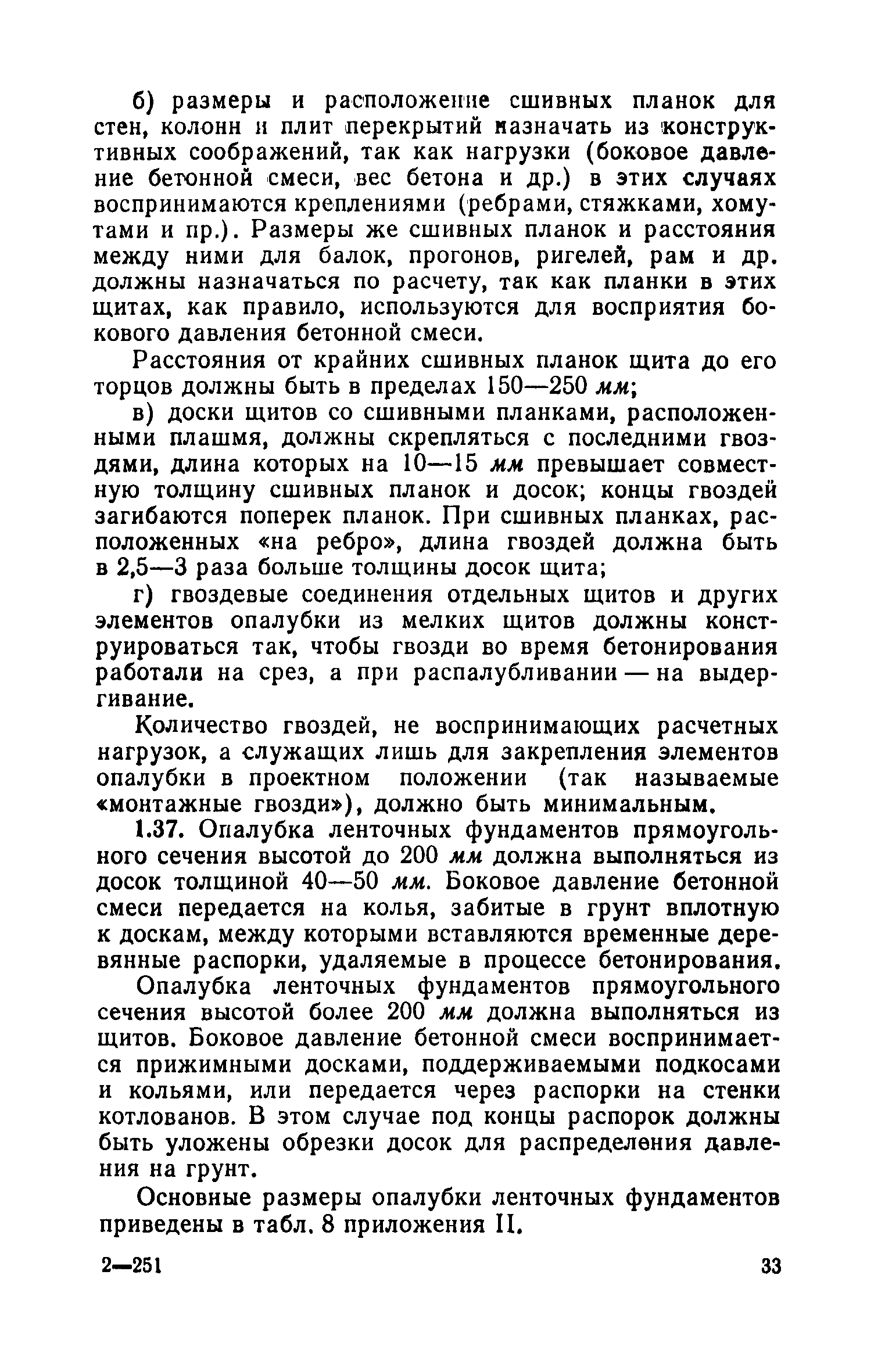 б) размеры и расположение сшивных планок для стен, колонн и плит перекрытий назначать из конструктивных соображений, так как нагрузки (боковое давление бетонной смеси, вес бетона и др.) в этих случаях воспринимаются креплениями (ребрами, стяжками, хомутами и пр.). Размеры же сшивных планок и расстояния между ними для балок, прогонов, ригелей, рам и др. должны назначаться по расчету, так как планки в этих щитах, как правило, используются для восприятия бокового давления бетонной смеси.

Расстояния от крайних сшивных планок щита до его торцов должны быть в пределах 150—250 мм;

в) доски щитов со сшивными планками, расположенными плашмя, должны скрепляться с последними гвоздями, длина которых на 10—15 мм превышает совместную толщину сшивных планок и досок; концы гвоздей загибаются поперек планок. При сшивных планках, расположенных «на ребро», длина гвоздей должна быть в 2,5—3 раза больше толщины досок щита;

г) гвоздевые соединения отдельных щитов и других элементов опалубки из мелких щитов должны конструироваться так, чтобы гвозди во время бетонирования работали на срез, а при распалубливании — на выдергивание.

Количество гвоздей, не воспринимающих расчетных нагрузок, а служащих лишь для закрепления элементов опалубки в проектном положении (так называемые «монтажные гвозди»), должно быть минимальным.

1.37. Опалубка ленточных фундаментов прямоугольного сечения высотой до 200 мм должна выполняться из досок толщиной 40—50 мм. Боковое давление бетонной смеси передается на колья, забитые в грунт вплотную к доскам, между которыми вставляются временные деревянные распорки, удаляемые в процессе бетонирования.

Опалубка ленточных фундаментов прямоугольного сечения высотой более 200 мм должна выполняться из щитов. Боковое давление бетонной смеси воспринимается прижимными досками, поддерживаемыми подкосами и кольями, или передается через распорки на стенки котлованов. В этом случае под концы распорок должны быть уложены обрезки досок для распределения давления на грунт.

Основные размеры опалубки ленточных фундаментов приведены в табл. 8 приложения II.

2—251

33